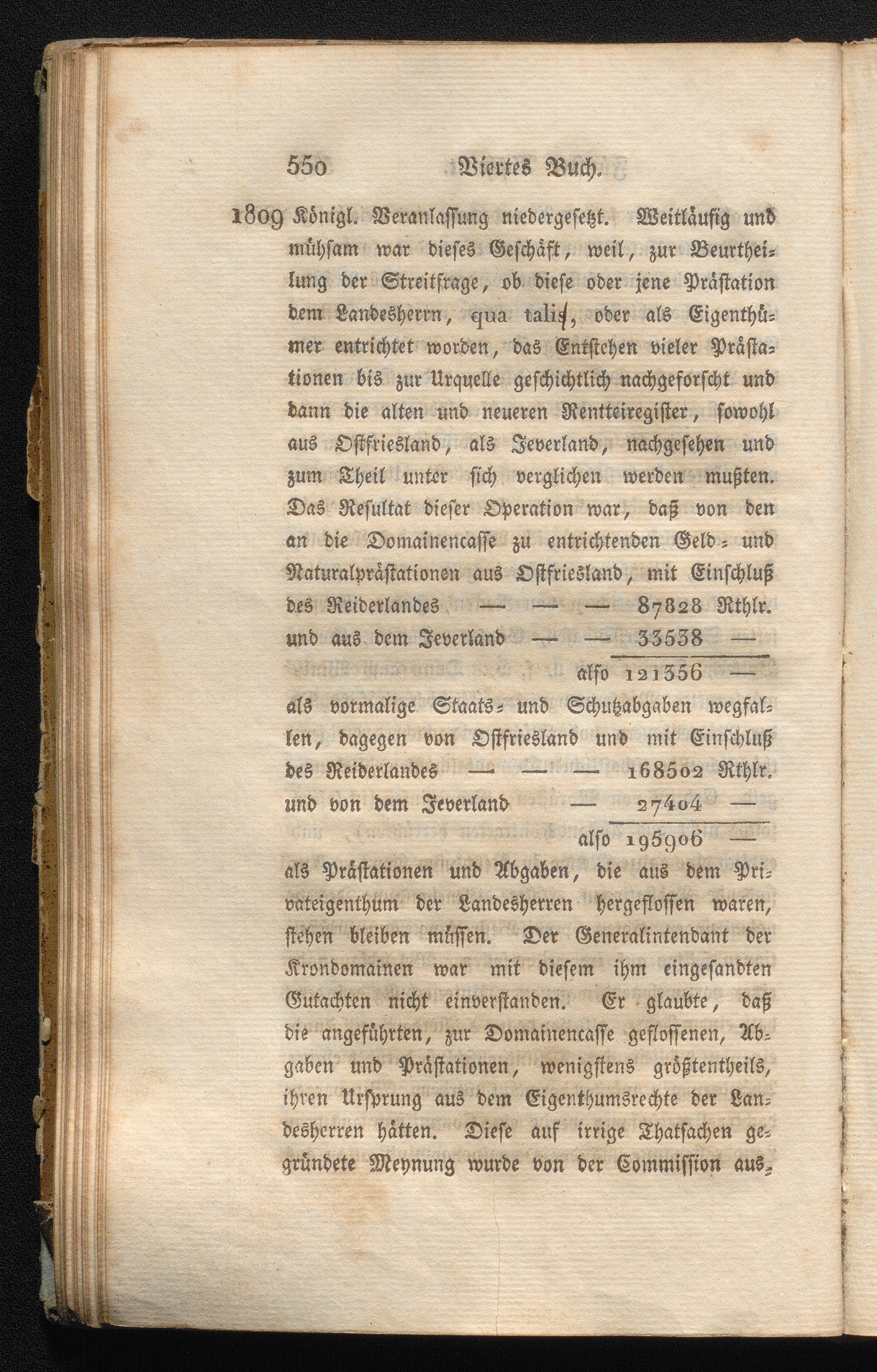 550 Viertes Buch.

1809 Königl. Veranlassung niedergesetzt. Weitläufig und mühsam war dieses Geschäft, weil, zur Beurtheilung der Streitfrage, ob diese oder jene Prästation dem Landesherrn, qua talis, oder als Eigenthümer entrichtet worden, das Entstehen vieler Prästationen bis zur Urquelle geschichtlich nachgeforscht und dann die alten und neueren Rentteiregister, sowohl aus Ostfriesland, als Jeverland, nachgesehen und zum Theil unter sich verglichen werden mußten. Das Resultat dieser Operation war, daß von den an die Domainencasse zu entrichtenden Geld- und Naturalprästationen aus Ostfriesland, mit Einschluß des Reiderlandes — — — 87828 Rthlr. und aus dem Jeverland — — 33538 —

also 121356 —

als vormalige Staats- und Schutzabgaben wegfallen, dagegen von Ostfriesland und mit Einschluß des Reiderlandes — — — 168502 Rthlr. und von dem Jeverland — 27404 —

also 195906 —

als Prästationen und Abgaben, die aus dem Privateigenthum der Landesherren hergeflossen waren, stehen bleiben müssen. Der Generalintendant der Krondomainen war mit diesem ihm eingesandten Gutachten nicht einverstanden. Er glaubte, daß die angeführten, zur Domainencasse geflossenen, Abgaben und Prästationen, wenigstens größtentheils, ihren Ursprung aus dem Eigenthumsrechte der Landesherren hätten. Diese auf irrige Thatsachen gegründete Meynung wurde von der Commission aus-